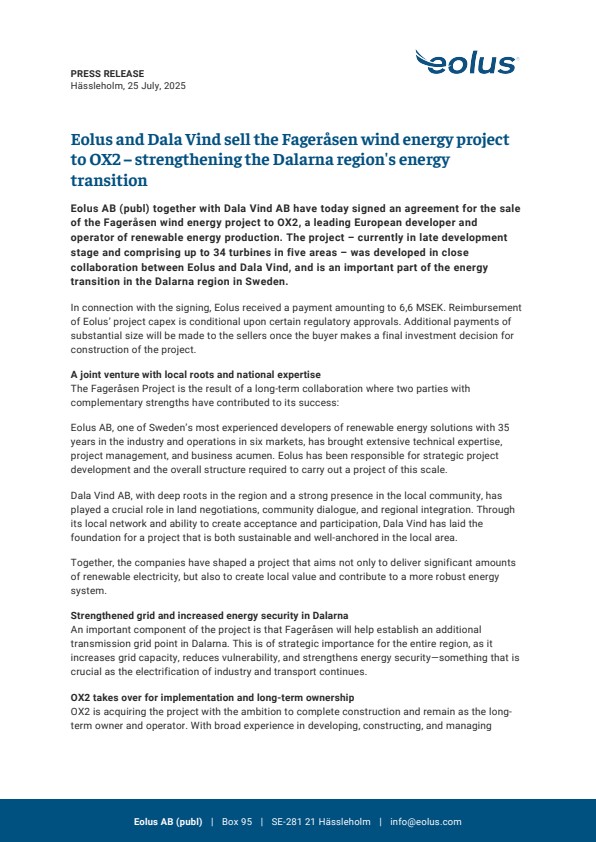 PRESS RELEASE
Hässleholm, 25 July, 2025

eolus

Eolus and Dala Vind sell the Fageråsen wind energy project to OX2 – strengthening the Dalarna region's energy transition

Eolus AB (publ) together with Dala Vind AB have today signed an agreement for the sale of the Fageråsen wind energy project to OX2, a leading European developer and operator of renewable energy production. The project – currently in late development stage and comprising up to 34 turbines in five areas – was developed in close collaboration between Eolus and Dala Vind, and is an important part of the energy transition in the Dalarna region in Sweden.

In connection with the signing, Eolus received a payment amounting to 6,6 MSEK. Reimbursement of Eolus' project capex is conditional upon certain regulatory approvals. Additional payments of substantial size will be made to the sellers once the buyer makes a final investment decision for construction of the project.

A joint venture with local roots and national expertise
The Fageråsen Project is the result of a long-term collaboration where two parties with complementary strengths have contributed to its success:

Eolus AB, one of Sweden's most experienced developers of renewable energy solutions with 35 years in the industry and operations in six markets, has brought extensive technical expertise, project management, and business acumen. Eolus has been responsible for strategic project development and the overall structure required to carry out a project of this scale.

Dala Vind AB, with deep roots in the region and a strong presence in the local community, has played a crucial role in land negotiations, community dialogue, and regional integration. Through its local network and ability to create acceptance and participation, Dala Vind has laid the foundation for a project that is both sustainable and well-anchored in the local area.

Together, the companies have shaped a project that aims not only to deliver significant amounts of renewable electricity, but also to create local value and contribute to a more robust energy system.

Strengthened grid and increased energy security in Dalarna
An important component of the project is that Fageråsen will help establish an additional transmission grid point in Dalarna. This is of strategic importance for the entire region, as it increases grid capacity, reduces vulnerability, and strengthens energy security—something that is crucial as the electrification of industry and transport continues.

OX2 takes over for implementation and long-term ownership
OX2 is acquiring the project with the ambition to complete construction and remain as the long-term owner and operator. With broad experience in developing, constructing, and managing

Eolus AB (publ) | Box 95 | SE-281 21 Hässleholm | info@eolus.com